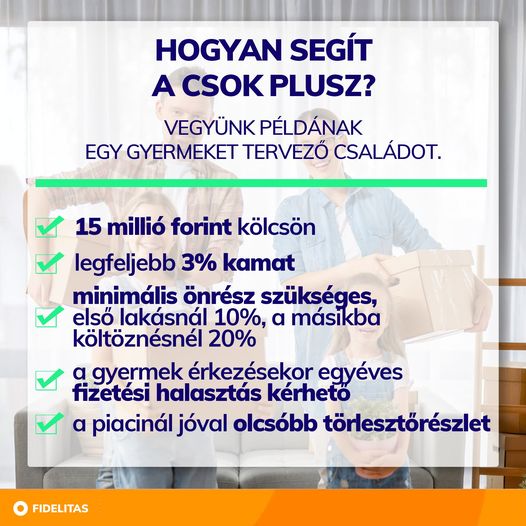 HOGYAN SEGÍT A CSOK PLUSZ?

VEGYÜNK PÉLDÁNAK EGY GYERMEKET TERVEZŐ CSALÁDOT.

15 millió forint kölcsön

legfeljebb 3% kamat

minimális önrész szükséges, első lakásnál 10%, a másikba költöznésnél 20%

a gyermek érkezésekor egyéves fizetési halasztás kérhető

a piacinál jóval olcsóbb törlesztőrészlet

FIDELITAS